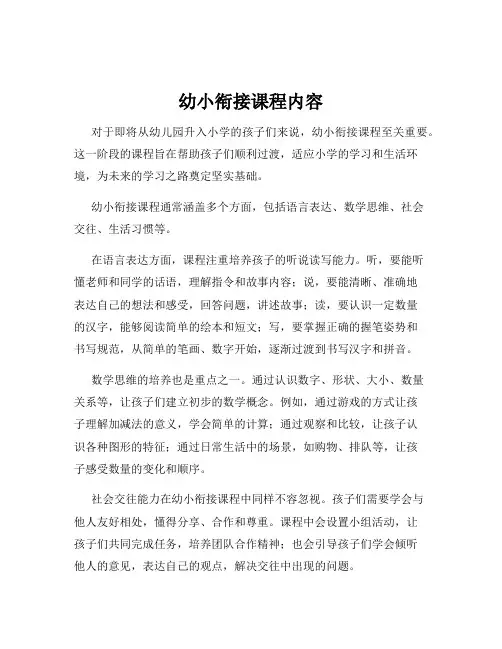 幼小衔接课程内容

对于即将从幼儿园升入小学的孩子们来说，幼小衔接课程至关重要。这一阶段的课程旨在帮助孩子们顺利过渡，适应小学的学习和生活环境，为未来的学习之路奠定坚实基础。

幼小衔接课程通常涵盖多个方面，包括语言表达、数学思维、社会交往、生活习惯等。

在语言表达方面，课程注重培养孩子的听说读写能力。听，要能听懂老师和同学的话语，理解指令和故事内容；说，要能清晰、准确地表达自己的想法和感受，回答问题，讲述故事；读，要认识一定数量的汉字，能够阅读简单的绘本和短文；写，要掌握正确的握笔姿势和书写规范，从简单的笔画、数字开始，逐渐过渡到书写汉字和拼音。

数学思维的培养也是重点之一。通过认识数字、形状、大小、数量关系等，让孩子们建立初步的数学概念。例如，通过游戏的方式让孩子理解加减法的意义，学会简单的计算；通过观察和比较，让孩子认识各种图形的特征；通过日常生活中的场景，如购物、排队等，让孩子感受数量的变化和顺序。

社会交往能力在幼小衔接课程中同样不容忽视。孩子们需要学会与他人友好相处，懂得分享、合作和尊重。课程中会设置小组活动，让孩子们共同完成任务，培养团队合作精神；也会引导孩子们学会倾听他人的意见，表达自己的观点，解决交往中出现的问题。